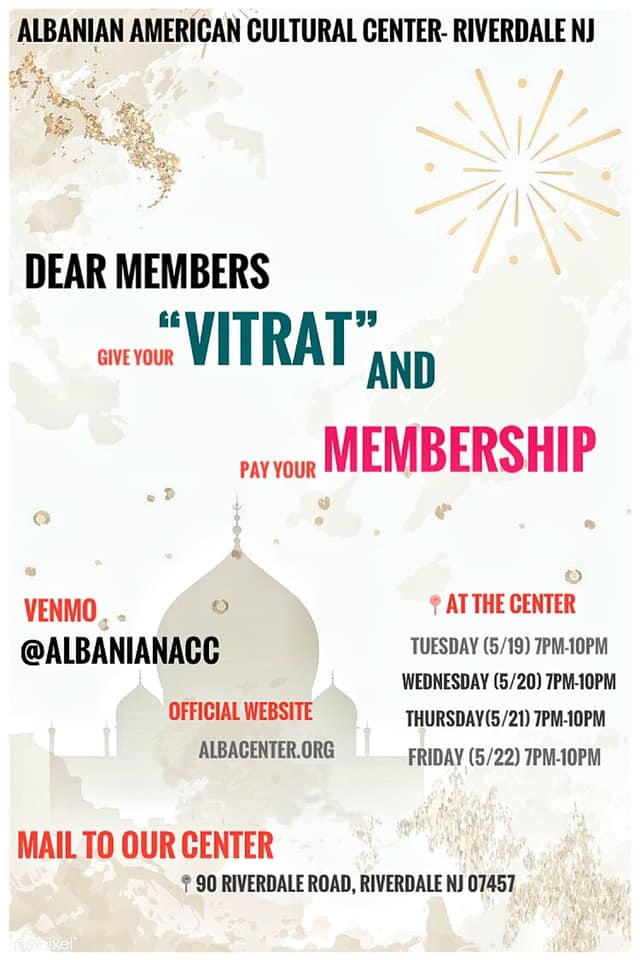 ALBANIAN AMERICAN CULTURAL CENTER- RIVERDALE NJ

DEAR MEMBERS

GIVE YOUR "VITRAT" AND

PAY YOUR MEMBERSHIP

VENMO
@ALBANIANACC

OFFICIAL WEBSITE
ALBACENTER.ORG

AT THE CENTER
TUESDAY (5/19) 7PM-10PM
WEDNESDAY (5/20) 7PM-10PM
THURSDAY(5/21) 7PM-10PM
FRIDAY (5/22) 7PM-10PM

MAIL TO OUR CENTER
90 RIVERDALE ROAD, RIVERDALE NJ 07457

rawpixel